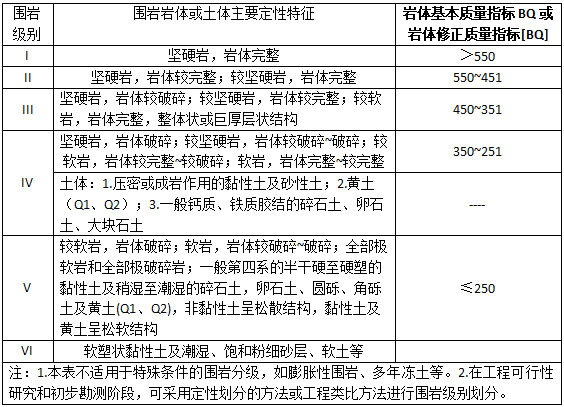 | 围岩级别 | 围岩岩体或土体主要定性特征 | 岩体基本质量指标 BQ 或岩体修正质量指标[BQ] |
|---|---|---|
| I | 坚硬岩，岩体完整 | ＞550 |
| II | 坚硬岩，岩体较完整；较坚硬岩，岩体完整 | 550~451 |
| III | 坚硬岩，岩体较破碎；较坚硬岩，岩体较完整；较软岩，岩体完整，整体状或巨厚层状结构 | 450~351 |
| IV | 坚硬岩，岩体破碎；较坚硬岩，岩体较破碎~破碎；较软岩，岩体较完整~较破碎；软岩，岩体完整~较完整 | 350~251 |
| IV | 土体：1.压密或成岩作用的黏性土及砂性土；2.黄土（Q1、Q2）；3.一般钙质、铁质胶结的碎石土、卵石土、大块石土 | ---- |
| V | 较软岩，岩体破碎；软岩，岩体较破碎~破碎；全部极软岩和全部极破碎岩；一般第四系的半干硬至硬塑的黏性土及稍湿至潮湿的碎石土，卵石土、圆砾、角砾土及黄土(Q1、Q2)，非黏性土呈松散结构，黏性土及黄土呈松软结构 | ≤250 |
| VI | 软塑状黏性土及潮湿、饱和粉细砂层、软土等 | |

注：1.本表不适用于特殊条件的围岩分级，如膨胀性围岩、多年冻土等。2.在工程可行性研究和初步勘测阶段，可采用定性划分的方法或工程类比方法进行围岩级别划分。